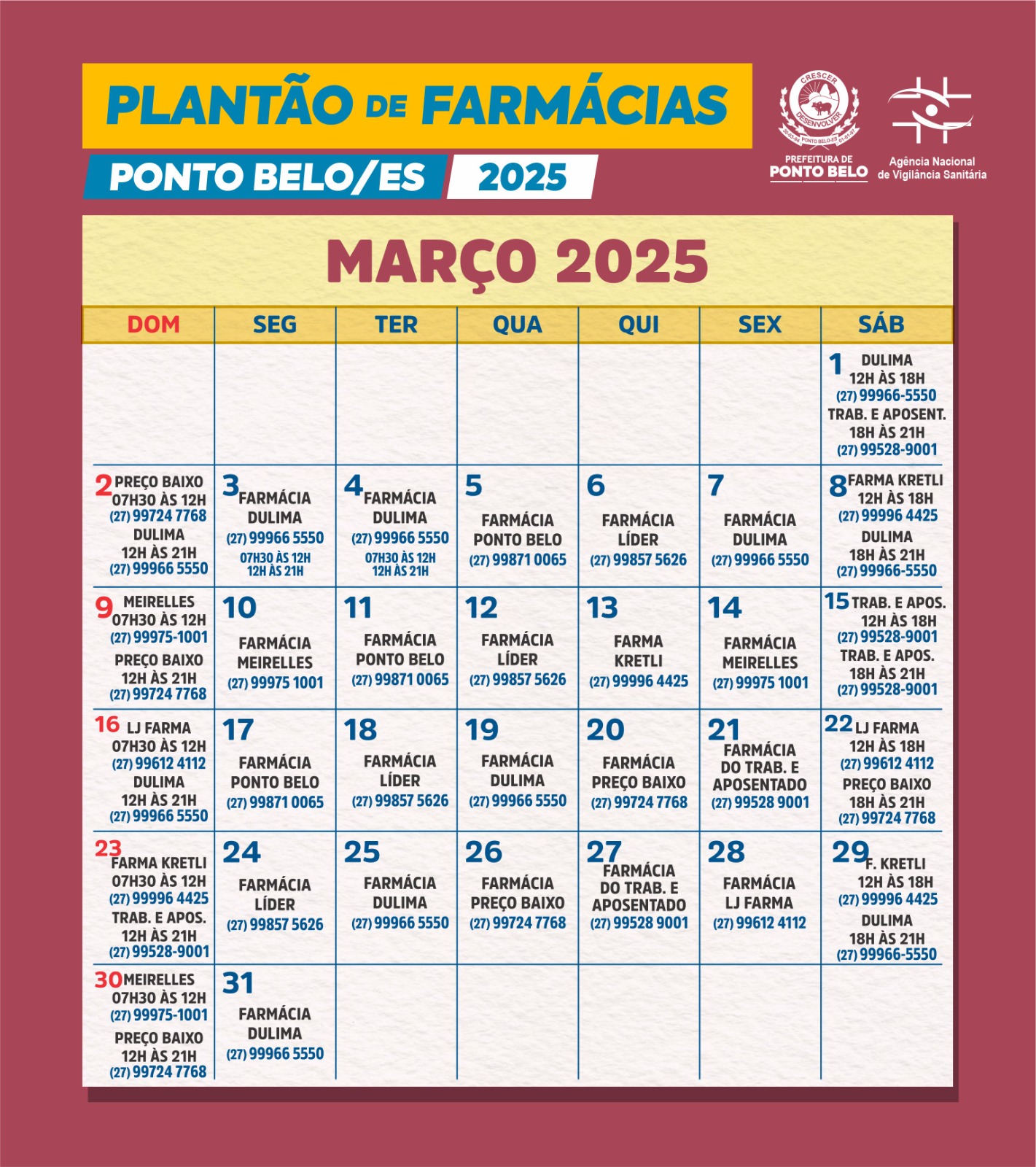 PLANTÃO DE FARMÁCIAS
PONTO BELO/ES 2025

CRESCER DESENVOLVER PONTO BELO-ES
PREFEITURA DE PONTO BELO

Agência Nacional de Vigilância Sanitária

MARÇO 2025

| DOM | SEG | TER | QUA | QUI | SEX | SÁB |
|---|---|---|---|---|---|---|
| | | | | | | 1 DULIMA 12H ÀS 18H (27) 99966-5550 TRAB. E APOSENT. 18H ÀS 21H (27) 99528-9001 |
| 2 PREÇO BAIXO 07H30 ÀS 12H (27) 99724 7768 DULIMA 12H ÀS 21H (27) 99966 5550 | 3 FARMÁCIA DULIMA (27) 99966 5550 07H30 ÀS 12H 12H ÀS 21H | 4 FARMÁCIA DULIMA (27) 99966 5550 07H30 ÀS 12H 12H ÀS 21H | 5 FARMÁCIA PONTO BELO (27) 99871 0065 | 6 FARMÁCIA LÍDER (27) 99857 5626 | 7 FARMÁCIA DULIMA (27) 99966 5550 | 8 FARMA KRETLI 12H ÀS 18H (27) 99996 4425 DULIMA 18H ÀS 21H (27) 99966-5550 |
| 9 MEIRELLES 07H30 ÀS 12H (27) 99975-1001 PREÇO BAIXO 12H ÀS 21H (27) 99724 7768 | 10 FARMÁCIA MEIRELLES (27) 99975 1001 | 11 FARMÁCIA PONTO BELO (27) 99871 0065 | 12 FARMÁCIA LÍDER (27) 99857 5626 | 13 FARMA KRETLI (27) 99996 4425 | 14 FARMÁCIA MEIRELLES (27) 99975 1001 | 15 TRAB. E APOS. 12H ÀS 18H (27) 99528-9001 TRAB. E APOS. 18H ÀS 21H (27) 99528-9001 |
| 16 LJ FARMA 07H30 ÀS 12H (27) 99612 4112 DULIMA 12H ÀS 21H (27) 99966 5550 | 17 FARMÁCIA PONTO BELO (27) 99871 0065 | 18 FARMÁCIA LÍDER (27) 99857 5626 | 19 FARMÁCIA DULIMA (27) 99966 5550 | 20 FARMÁCIA PREÇO BAIXO (27) 99724 7768 | 21 FARMÁCIA DO TRAB. E APOSENTADO (27) 99528 9001 | 22 LJ FARMA 12H ÀS 18H (27) 99612 4112 PREÇO BAIXO 18H ÀS 21H (27) 99724 7768 |
| 23 FARMA KRETLI 07H30 ÀS 12H (27) 99996 4425 TRAB. E APOS. 12H ÀS 21H (27) 99528-9001 | 24 FARMÁCIA LÍDER (27) 99857 5626 | 25 FARMÁCIA DULIMA (27) 99966 5550 | 26 FARMÁCIA PREÇO BAIXO (27) 99724 7768 | 27 FARMÁCIA DO TRAB. E APOSENTADO (27) 99528 9001 | 28 FARMÁCIA LJ FARMA (27) 99612 4112 | 29 F. KRETLI 12H ÀS 18H (27) 99996 4425 DULIMA 18H ÀS 21H (27) 99966-5550 |
| 30 MEIRELLES 07H30 ÀS 12H (27) 99975-1001 PREÇO BAIXO 12H ÀS 21H (27) 99724 7768 | 31 FARMÁCIA DULIMA (27) 99966 5550 | | | | | |